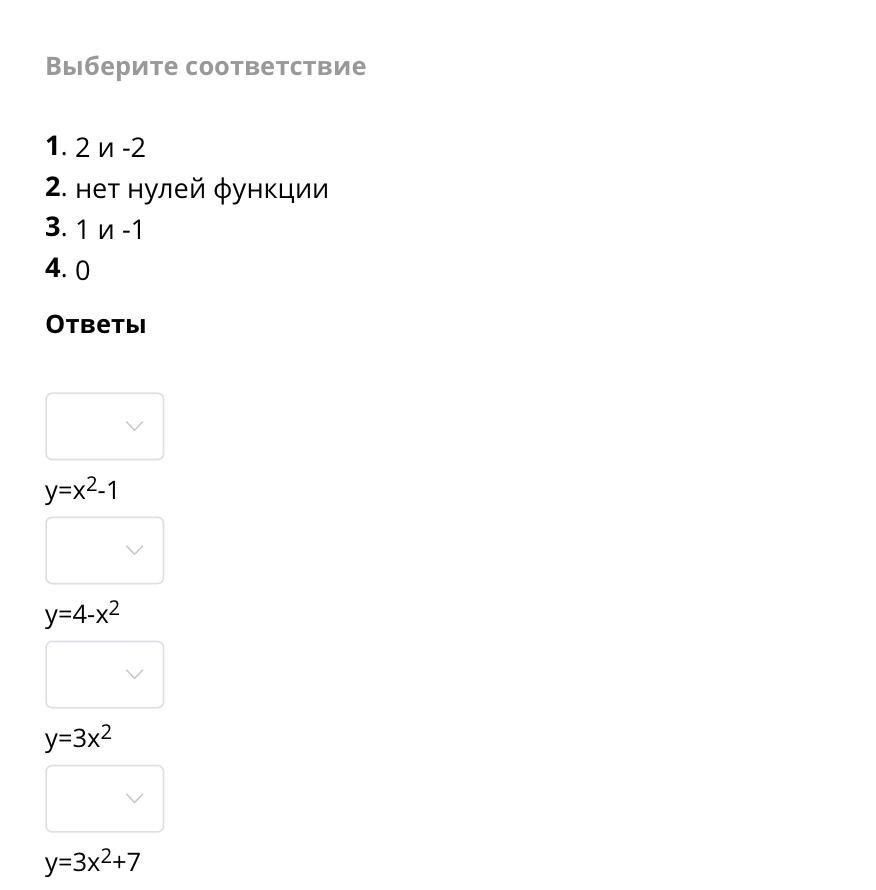 Выберите соответствие

1. 2 и -2
2. нет нулей функции
3. 1 и -1
4. 0

Ответы

$y=x^2-1$

$y=4-x^2$

$y=3x^2$

$y=3x^2+7$